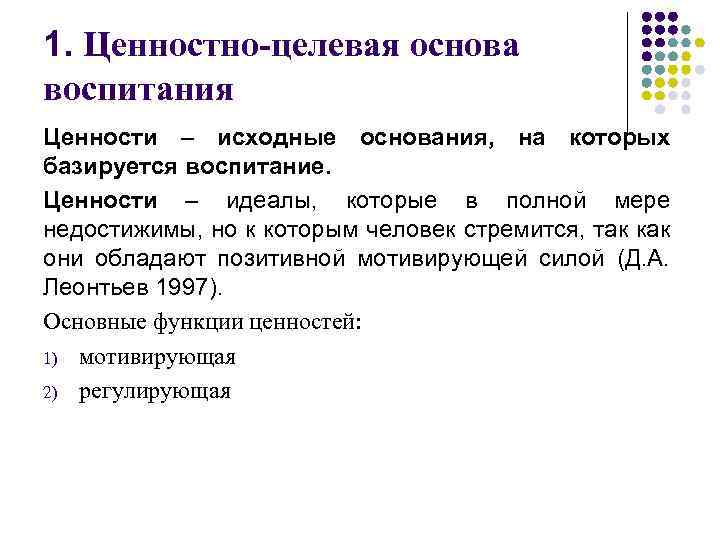 1. Ценностно-целевая основа воспитания

Ценности – исходные основания, на которых базируется воспитание.

Ценности – идеалы, которые в полной мере недостижимы, но к которым человек стремится, так как они обладают позитивной мотивирующей силой (Д.А. Леонтьев 1997).

Основные функции ценностей:

1) мотивирующая
2) регулирующая